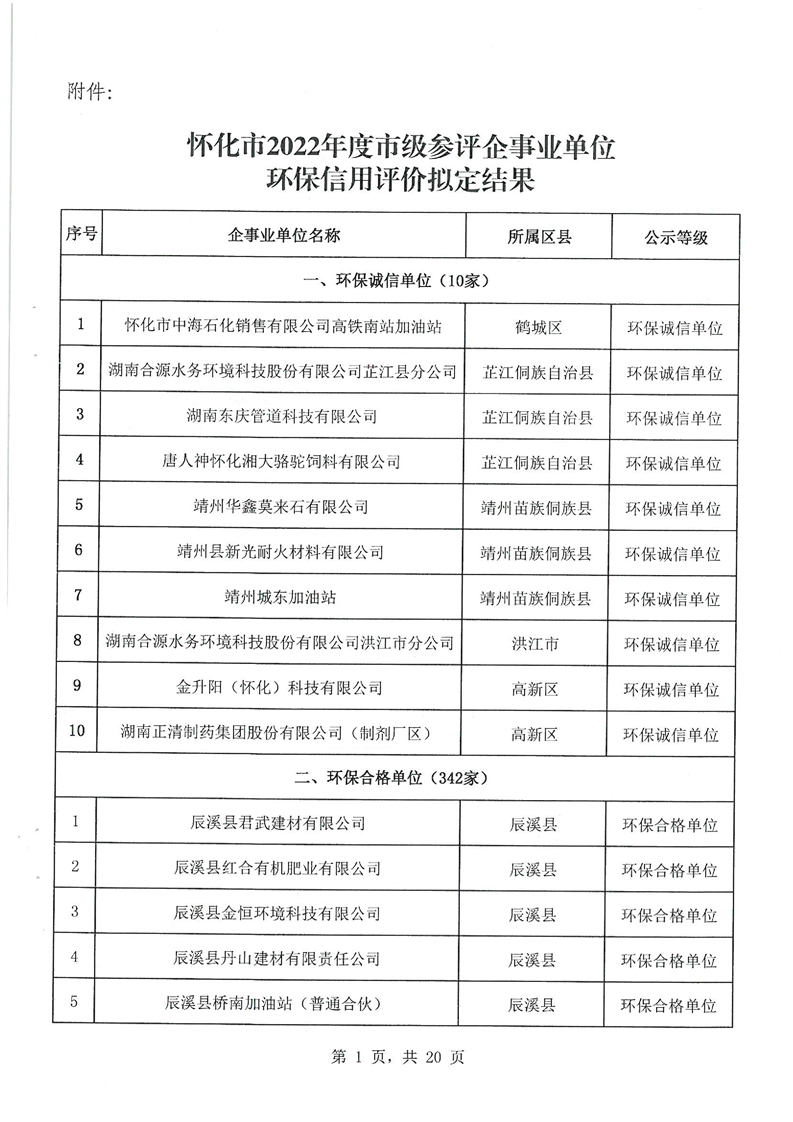 附件:

怀化市2022年度市级参评企事业单位
环保信用评价拟定结果

| 序号 | 企事业单位名称 | 所属区县 | 公示等级 |
|---|---|---|---|
| 一、环保诚信单位(10家) | | | |
| 1 | 怀化市中海石化销售有限公司高铁南站加油站 | 鹤城区 | 环保诚信单位 |
| 2 | 湖南合源水务环境科技股份有限公司芷江县分公司 | 芷江侗族自治县 | 环保诚信单位 |
| 3 | 湖南东庆管道科技有限公司 | 芷江侗族自治县 | 环保诚信单位 |
| 4 | 唐人神怀化湘大骆驼饲料有限公司 | 芷江侗族自治县 | 环保诚信单位 |
| 5 | 靖州华鑫莫来石有限公司 | 靖州苗族侗族县 | 环保诚信单位 |
| 6 | 靖州县新光耐火材料有限公司 | 靖州苗族侗族县 | 环保诚信单位 |
| 7 | 靖州城东加油站 | 靖州苗族侗族县 | 环保诚信单位 |
| 8 | 湖南合源水务环境科技股份有限公司洪江市分公司 | 洪江市 | 环保诚信单位 |
| 9 | 金升阳(怀化)科技有限公司 | 高新区 | 环保诚信单位 |
| 10 | 湖南正清制药集团股份有限公司(制剂厂区) | 高新区 | 环保诚信单位 |
| 二、环保合格单位(342家) | | | |
| 1 | 辰溪县君武建材有限公司 | 辰溪县 | 环保合格单位 |
| 2 | 辰溪县红合有机肥业有限公司 | 辰溪县 | 环保合格单位 |
| 3 | 辰溪县金恒环境科技有限公司 | 辰溪县 | 环保合格单位 |
| 4 | 辰溪县丹山建材有限责任公司 | 辰溪县 | 环保合格单位 |
| 5 | 辰溪县桥南加油站(普通合伙) | 辰溪县 | 环保合格单位 |

第 1 页，共 20 页